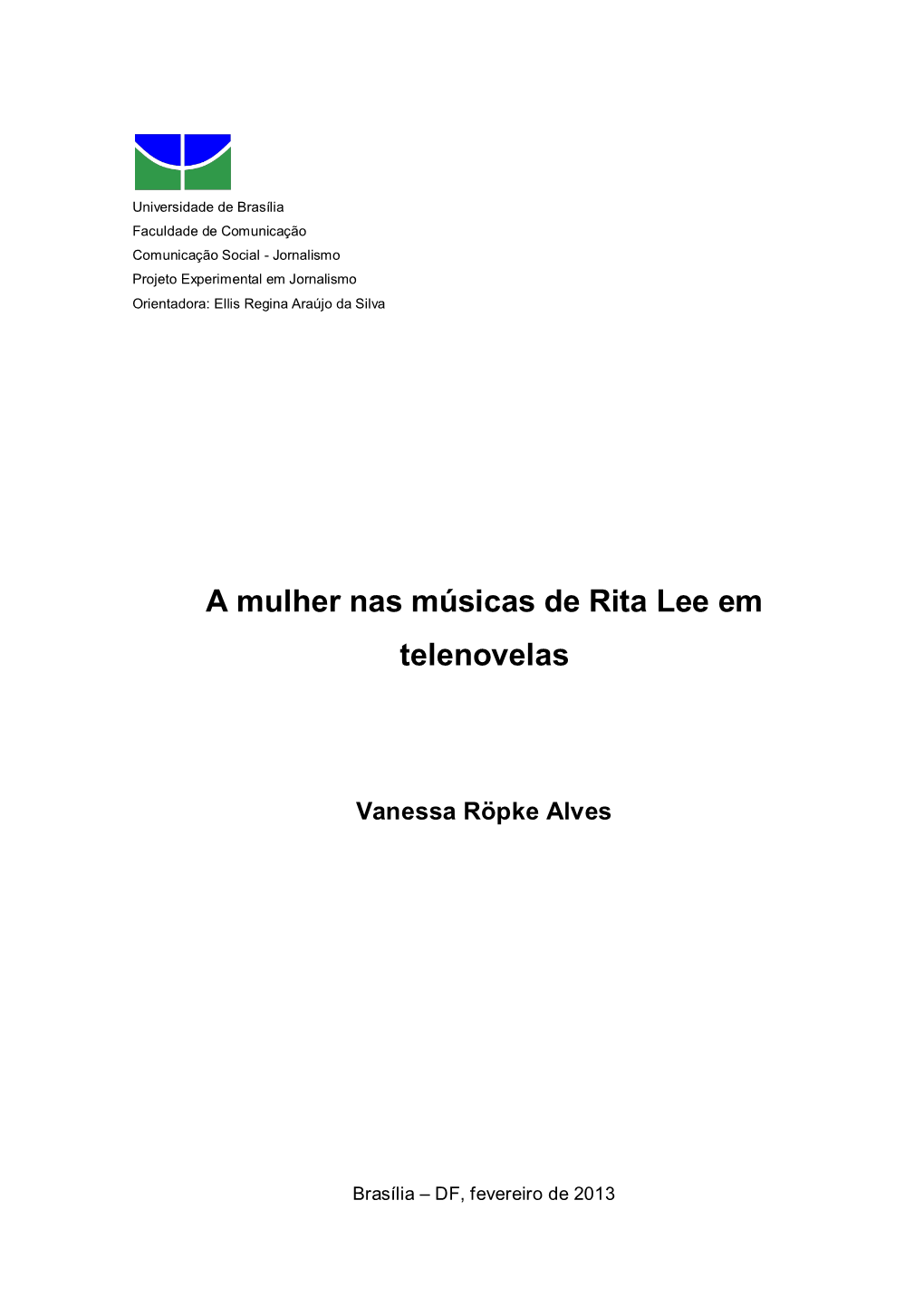 Universidade de Brasília
Faculdade de Comunicação
Comunicação Social - Jornalismo
Projeto Experimental em Jornalismo
Orientadora: Ellis Regina Araújo da Silva

A mulher nas músicas de Rita Lee em telenovelas

Vanessa Röpke Alves

Brasília – DF, fevereiro de 2013